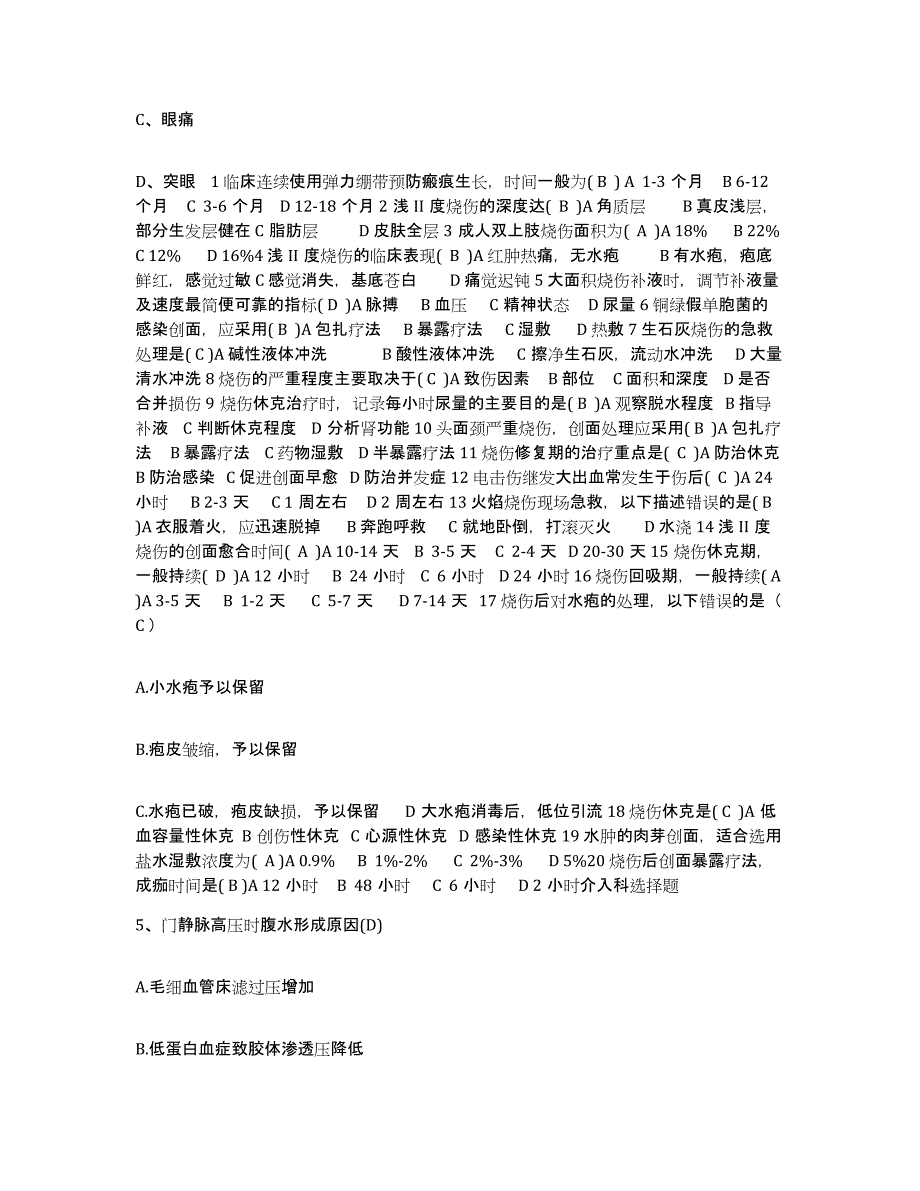 C、眼痛

D、突眼 1 临床连续使用弹力绷带预防瘢痕生长，时间一般为( B ) A 1-3 个月 B 6-12 个月 C 3-6 个月 D 12-18 个月 2 浅 II 度烧伤的深度达( B )A 角质层 B 真皮浅层，部分生发层健在 C 脂肪层 D 皮肤全层 3 成人双上肢烧伤面积为( A )A 18% B 22% C 12% D 16%4 浅 II 度烧伤的临床表现( B )A 红肿热痛，无水疱 B 有水疱，疱底鲜红，感觉过敏 C 感觉消失，基底苍白 D 痛觉迟钝 5 大面积烧伤补液时，调节补液量及速度最简便可靠的指标( D )A 脉搏 B 血压 C 精神状态 D 尿量 6 铜绿假单胞菌的感染创面，应采用( B )A 包扎疗法 B 暴露疗法 C 湿敷 D 热敷 7 生石灰烧伤的急救处理是( C )A 碱性液体冲洗 B 酸性液体冲洗 C 擦净生石灰，流动水冲洗 D 大量清水冲洗 8 烧伤的严重程度主要取决于( C )A 致伤因素 B 部位 C 面积和深度 D 是否合并损伤 9 烧伤休克治疗时，记录每小时尿量的主要目的是( B )A 观察脱水程度 B 指导补液 C 判断休克程度 D 分析肾功能 10 头面颈严重烧伤，创面处理应采用( B )A 包扎疗法 B 暴露疗法 C 药物湿敷 D 半暴露疗法 11 烧伤修复期的治疗重点是( C )A 防治休克 B 防治感染 C 促进创面早愈 D 防治并发症 12 电击伤继发大出血常发生于伤后( C )A 24 小时 B 2-3 天 C 1 周左右 D 2 周左右 13 火焰烧伤现场急救，以下描述错误的是( B )A 衣服着火，应迅速脱掉 B 奔跑呼救 C 就地卧倒，打滚灭火 D 水浇 14 浅 II 度烧伤的创面愈合时间( A )A 10-14 天 B 3-5 天 C 2-4 天 D 20-30 天 15 烧伤休克期，一般持续( D )A 12 小时 B 24 小时 C 6 小时 D 24 小时 16 烧伤回吸期，一般持续( A )A 3-5 天 B 1-2 天 C 5-7 天 D 7-14 天 17 烧伤后对水疱的处理，以下错误的是（ C ）

A.小水疱予以保留

B.疱皮皱缩，予以保留

C.水疱已破，疱皮缺损，予以保留 D 大水疱消毒后，低位引流 18 烧伤休克是( C )A 低血容量性休克 B 创伤性休克 C 心源性休克 D 感染性休克 19 水肿的肉芽创面，适合选用盐水湿敷浓度为( A )A 0.9% B 1%-2% C 2%-3% D 5%20 烧伤后创面暴露疗法，成痂时间是( B )A 12 小时 B 48 小时 C 6 小时 D 2 小时介入科选择题

5、门静脉高压时腹水形成原因(D)

A.毛细血管床滤过压增加

B.低蛋白血症致胶体渗透压降低